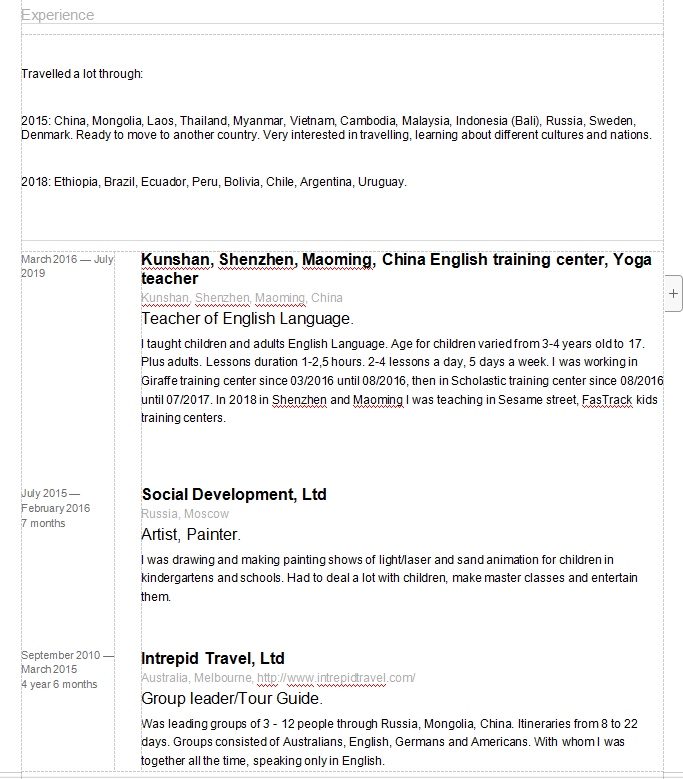 Experience

Travelled a lot through:

2015: China, Mongolia, Laos, Thailand, Myanmar, Vietnam, Cambodia, Malaysia, Indonesia (Bali), Russia, Sweden, Denmark. Ready to move to another country. Very interested in travelling, learning about different cultures and nations.

2018: Ethiopia, Brazil, Ecuador, Peru, Bolivia, Chile, Argentina, Uruguay.

March 2016 — July 2019

Kunshan, Shenzhen, Maoming, China English training center, Yoga teacher

Kunshan, Shenzhen, Maoming, China

Teacher of English Language.

I taught children and adults English Language. Age for children varied from 3-4 years old to 17. Plus adults. Lessons duration 1-2,5 hours. 2-4 lessons a day, 5 days a week. I was working in Giraffe training center since 03/2016 until 08/2016, then in Scholastic training center since 08/2016 until 07/2017. In 2018 in Shenzhen and Maoming I was teaching in Sesame street, FasTrack kids training centers.

July 2015 — February 2016
7 months

Social Development, Ltd

Russia, Moscow

Artist, Painter.

I was drawing and making painting shows of light/laser and sand animation for children in kindergartens and schools. Had to deal a lot with children, make master classes and entertain them.

September 2010 — March 2015
4 year 6 months

Intrepid Travel, Ltd

Australia, Melbourne, http://www.intrepidtravel.com/

Group leader/Tour Guide.

Was leading groups of 3 - 12 people through Russia, Mongolia, China. Itineraries from 8 to 22 days. Groups consisted of Australians, English, Germans and Americans. With whom I was together all the time, speaking only in English.

+